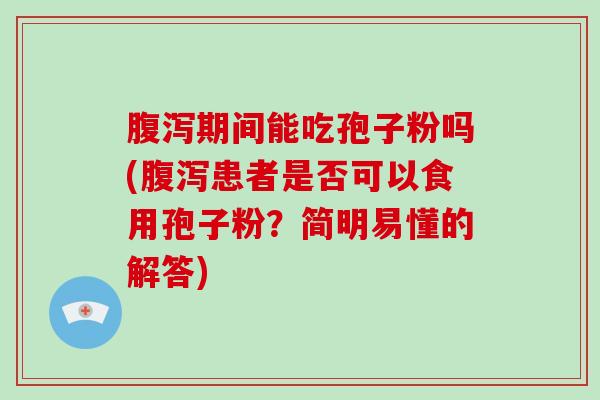 腹泻期间能吃孢子粉吗(腹泻患者是否可以食用孢子粉？简明易懂的解答)